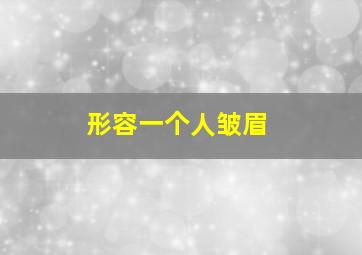 形容一个人皱眉